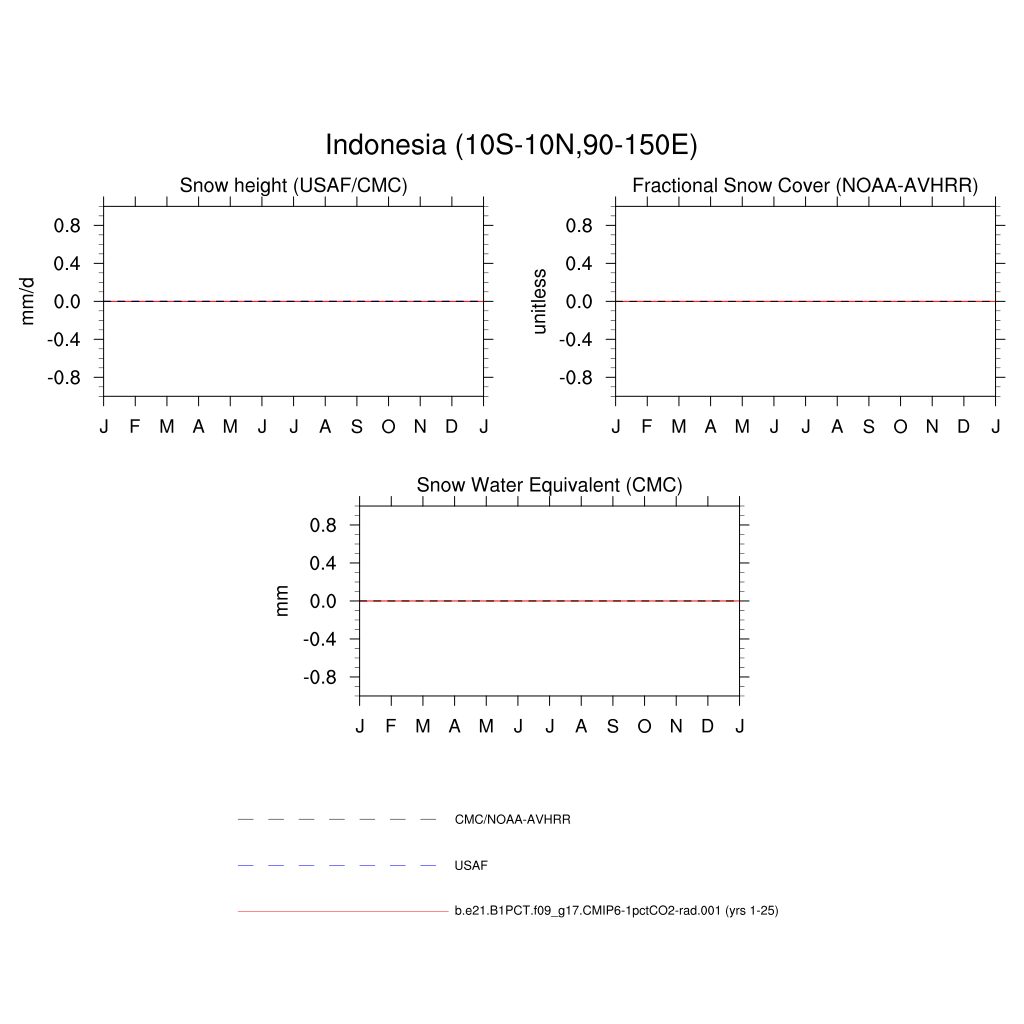 Indonesia (10S-10N,90-150E)

Snow height (USAF/CMC)

mm/d

0.8
0.4
0.0
-0.4
-0.8

J F M A M J J A S O N D J

Fractional Snow Cover (NOAA-AVHRR)

unitless

0.8
0.4
0.0
-0.4
-0.8

J F M A M J J A S O N D J

Snow Water Equivalent (CMC)

mm

0.8
0.4
0.0
-0.4
-0.8

J F M A M J J A S O N D J

CMC/NOAA-AVHRR

USAF

b.e21.B1PCT.f09_g17.CMIP6-1pctCO2-rad.001 (yrs 1-25)